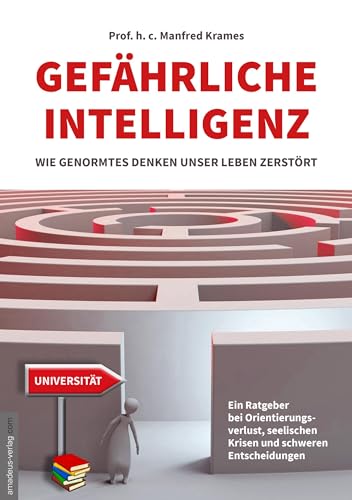 Prof. h. c. Manfred Krames

GEFÄHRLICHE INTELLIGENZ

WIE GENORMTES DENKEN UNSER LEBEN ZERSTÖRT

UNIVERSITÄT

Ein Ratgeber bei Orientierungsverlust, seelischen Krisen und schweren Entscheidungen

amadeus-verlag.com